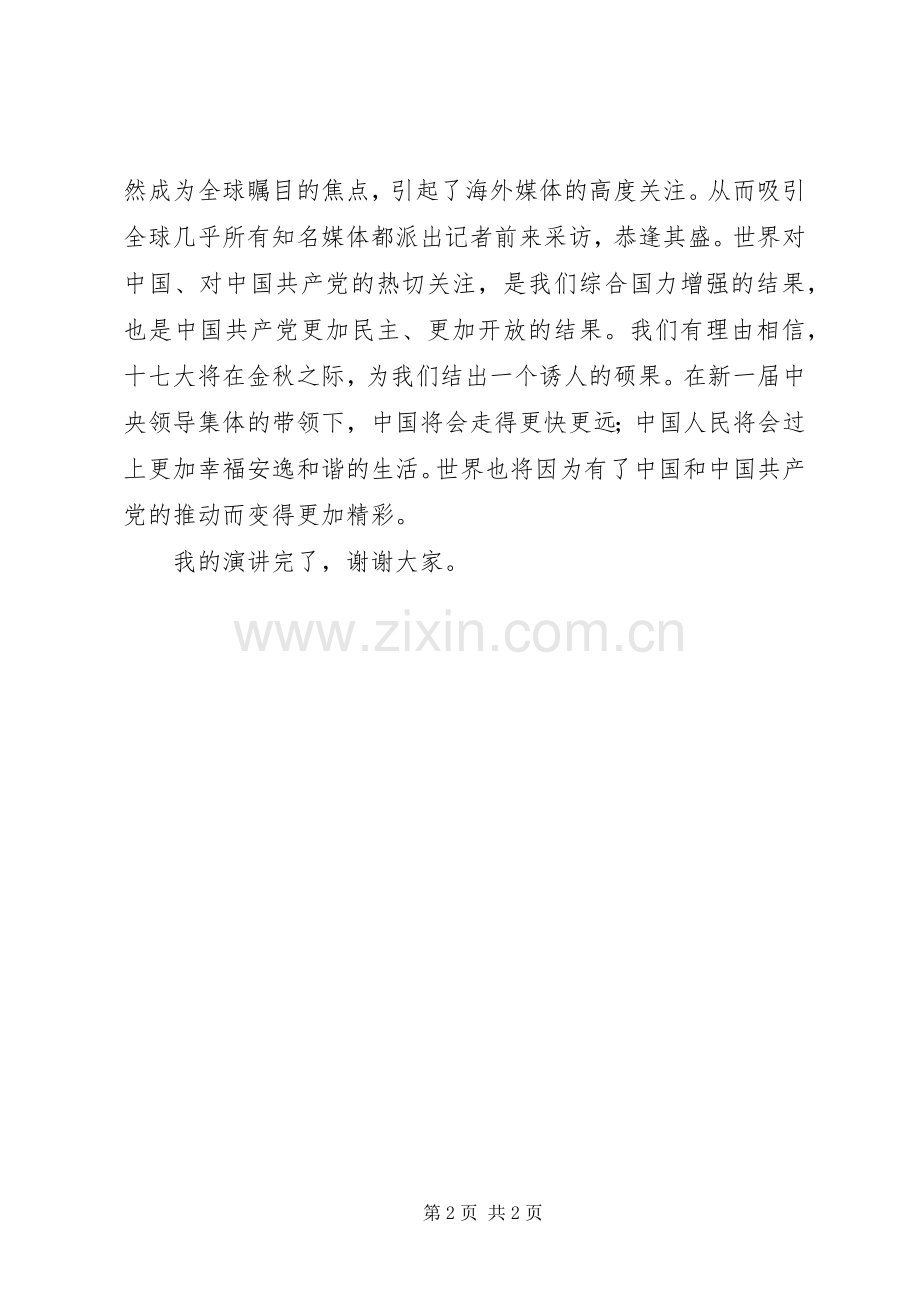 然成为全球瞩目的焦点，引起了海外媒体的高度关注。从而吸引全球几乎所有知名媒体都派出记者前来采访，恭逢其盛。世界对中国、对中国共产党的热切关注，是我们综合国力增强的结果，也是中国共产党更加民主、更加开放的结果。我们有理由相信，十七大将在金秋之际，为我们结出一个诱人的硕果。在新一届中央领导集体的带领下，中国将会走得更快更远；中国人民将会过上更加幸福安逸和谐的生活。世界也将因为有了中国和中国共产党的推动而变得更加精彩。

我的演讲完了，谢谢大家。

第2页 共2页

www.zixin.com.cn